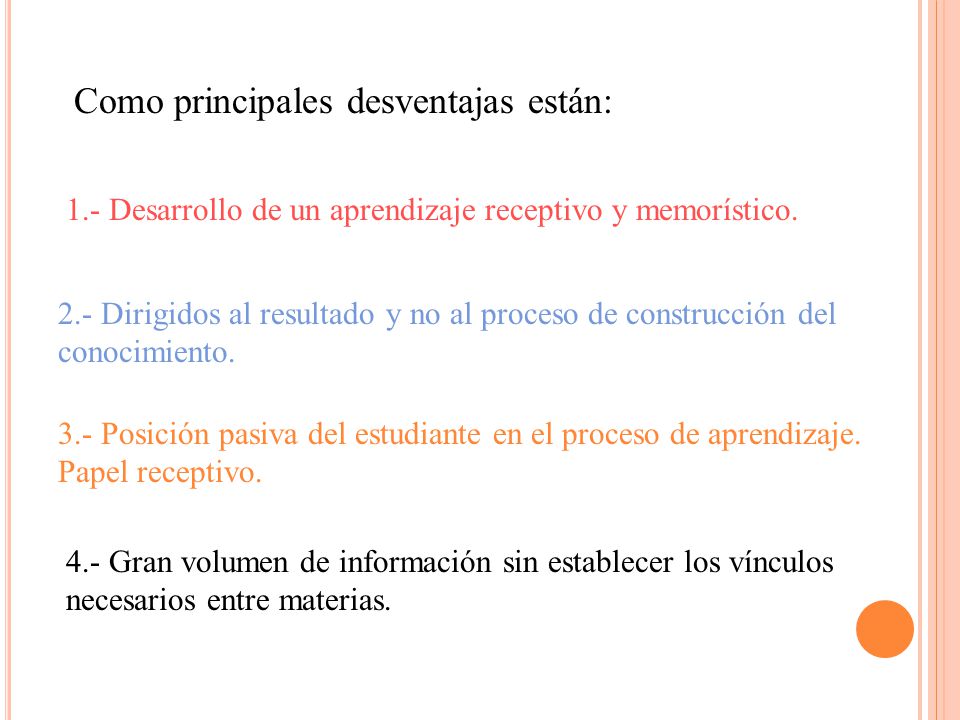 Como principales desventajas están:

1.- Desarrollo de un aprendizaje receptivo y memorístico.

2.- Dirigidos al resultado y no al proceso de construcción del conocimiento.

3.- Posición pasiva del estudiante en el proceso de aprendizaje. Papel receptivo.

4.- Gran volumen de información sin establecer los vínculos necesarios entre materias.